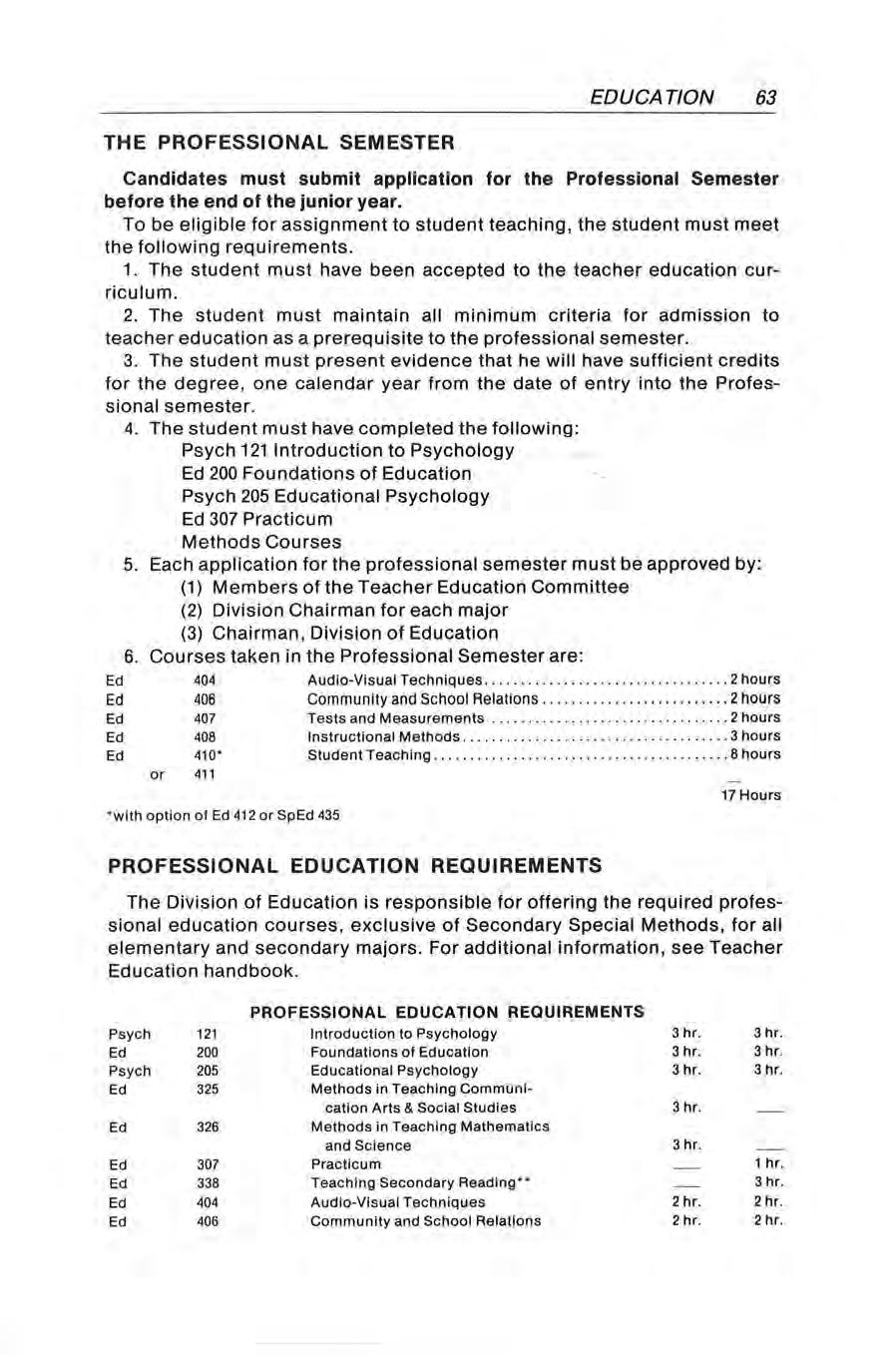 EDUCATION 63

THE PROFESSIONAL SEMESTER

Candidates must submit application for the Professional Semester before the end of the junior year.

To be eligible for assignment to student teaching, the student must meet the following requirements.

1. The student must have been accepted to the teacher education curriculum.

2. The student must maintain all minimum criteria for admission to teacher education as a prerequisite to the professional semester.

3. The student must present evidence that he will have sufficient credits for the degree, one calendar year from the date of entry into the Professional semester.

4. The student must have completed the following:
Psych 121 Introduction to Psychology
Ed 200 Foundations of Education
Psych 205 Educational Psychology
Ed 307 Practicum
Methods Courses

5. Each application for the professional semester must be approved by:
(1) Members of the Teacher Education Committee
(2) Division Chairman for each major
(3) Chairman, Division of Education

6. Courses taken in the Professional Semester are:

| | | | |
|---|---|---|---|
| Ed | 404 | Audio-Visual Techniques | 2 hours |
| Ed | 406 | Community and School Relations | 2 hours |
| Ed | 407 | Tests and Measurements | 2 hours |
| Ed | 408 | Instructional Methods | 3 hours |
| Ed | 410* | Student Teaching | 8 hours |
| or | 411 | | |
| | | | 17 Hours |

*with option of Ed 412 or SpEd 435

PROFESSIONAL EDUCATION REQUIREMENTS

The Division of Education is responsible for offering the required professional education courses, exclusive of Secondary Special Methods, for all elementary and secondary majors. For additional information, see Teacher Education handbook.

PROFESSIONAL EDUCATION REQUIREMENTS

| | | | | |
|---|---|---|---|---|
| Psych | 121 | Introduction to Psychology | 3 hr. | 3 hr. |
| Ed | 200 | Foundations of Education | 3 hr. | 3 hr. |
| Psych | 205 | Educational Psychology | 3 hr. | 3 hr. |
| Ed | 325 | Methods in Teaching Communication Arts & Social Studies | 3 hr. | — |
| Ed | 326 | Methods in Teaching Mathematics and Science | 3 hr. | — |
| Ed | 307 | Practicum | — | 1 hr. |
| Ed | 338 | Teaching Secondary Reading** | — | 3 hr. |
| Ed | 404 | Audio-Visual Techniques | 2 hr. | 2 hr. |
| Ed | 406 | Community and School Relations | 2 hr. | 2 hr. |